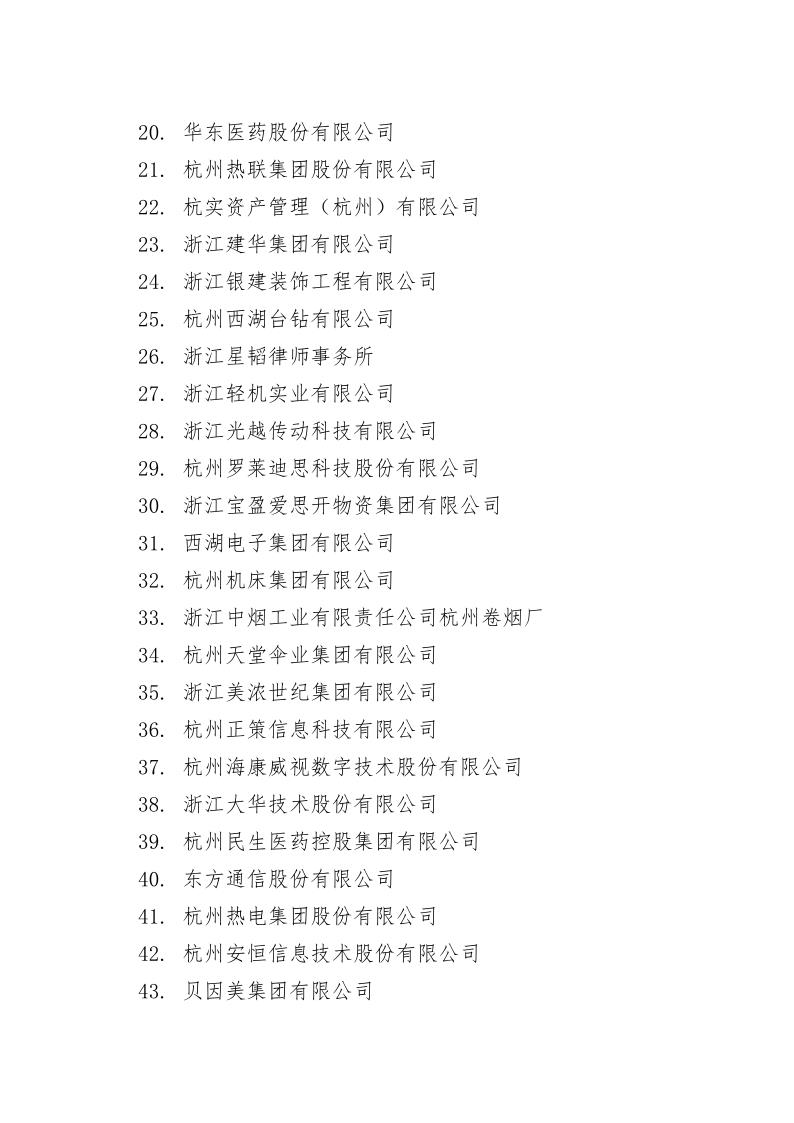 20. 华东医药股份有限公司
21. 杭州热联集团股份有限公司
22. 杭实资产管理（杭州）有限公司
23. 浙江建华集团有限公司
24. 浙江银建装饰工程有限公司
25. 杭州西湖台钻有限公司
26. 浙江星韬律师事务所
27. 浙江轻机实业有限公司
28. 浙江光越传动科技有限公司
29. 杭州罗莱迪思科技股份有限公司
30. 浙江宝盈爱思开物资集团有限公司
31. 西湖电子集团有限公司
32. 杭州机床集团有限公司
33. 浙江中烟工业有限责任公司杭州卷烟厂
34. 杭州天堂伞业集团有限公司
35. 浙江美浓世纪集团有限公司
36. 杭州正策信息科技有限公司
37. 杭州海康威视数字技术股份有限公司
38. 浙江大华技术股份有限公司
39. 杭州民生医药控股集团有限公司
40. 东方通信股份有限公司
41. 杭州热电集团股份有限公司
42. 杭州安恒信息技术股份有限公司
43. 贝因美集团有限公司